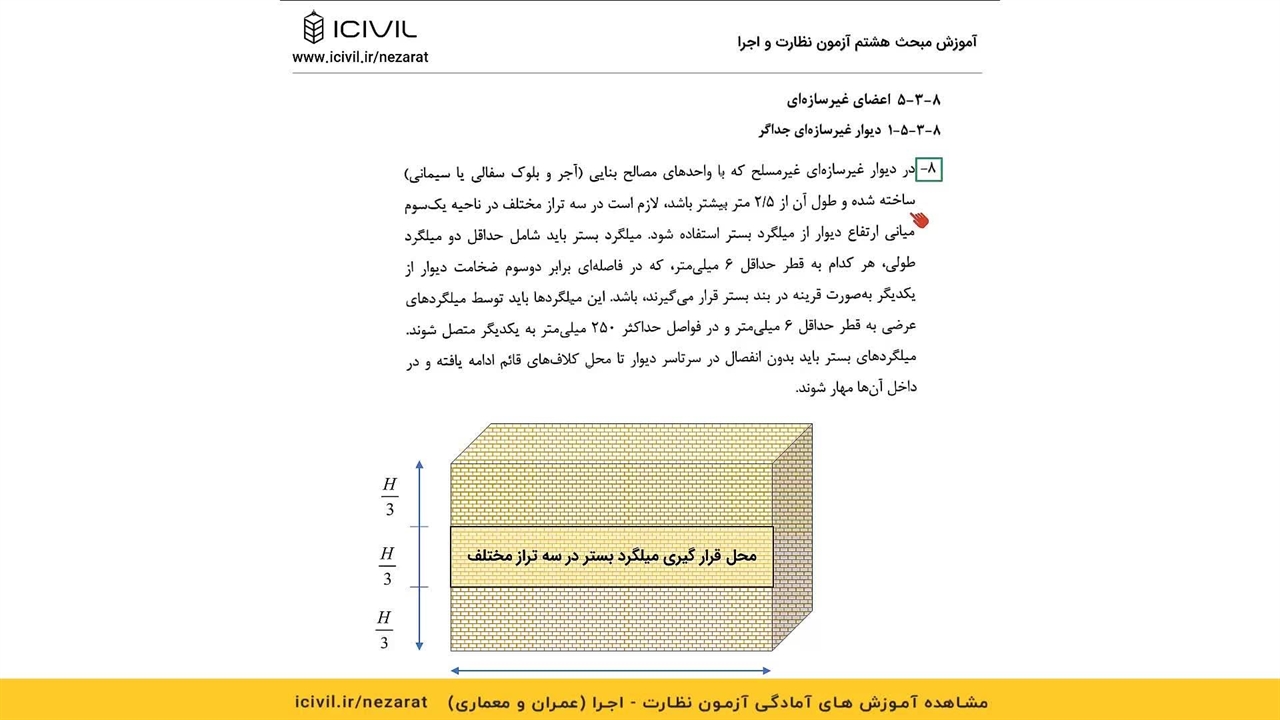 ICIVIL
www.icivil.ir/nezarat

آموزش مبحث هشتم آزمون نظارت و اجرا

۸-۳-۵ اعضای غیرسازه‌ای

۸-۳-۵-۱ دیوار غیرسازه‌ای جداگر

۸- در دیوار غیرسازه‌ای غیرمسلح که با واحدهای مصالح بنایی (آجر و بلوک سفالی یا سیمانی) ساخته شده و طول آن از ۲/۵ متر بیشتر باشد، لازم است در سه تراز مختلف در ناحیه یک‌سوم میانی ارتفاع دیوار از میلگرد بستر استفاده شود. میلگرد بستر باید شامل حداقل دو میلگرد طولی، هر کدام به قطر حداقل ۶ میلی‌متر، که در فاصله‌ای برابر دوسوم ضخامت دیوار از یکدیگر به‌صورت قرینه در بند بستر قرار می‌گیرند، باشد. این میلگردها باید توسط میلگردهای عرضی به قطر حداقل ۶ میلی‌متر و در فواصل حداکثر ۲۵۰ میلی‌متر به یکدیگر متصل شوند. میلگردهای بستر باید بدون انفصال در سرتاسر دیوار تا محل کلاف‌های قائم ادامه یافته و در داخل آن‌ها مهار شوند.

$\frac{H}{3}$

$\frac{H}{3}$

$\frac{H}{3}$

محل قرار گیری میلگرد بستر در سه تراز مختلف

مشاهده آموزش های آمادگی آزمون نظارت - اجرا (عمران و معماری) icivil.ir/nezarat